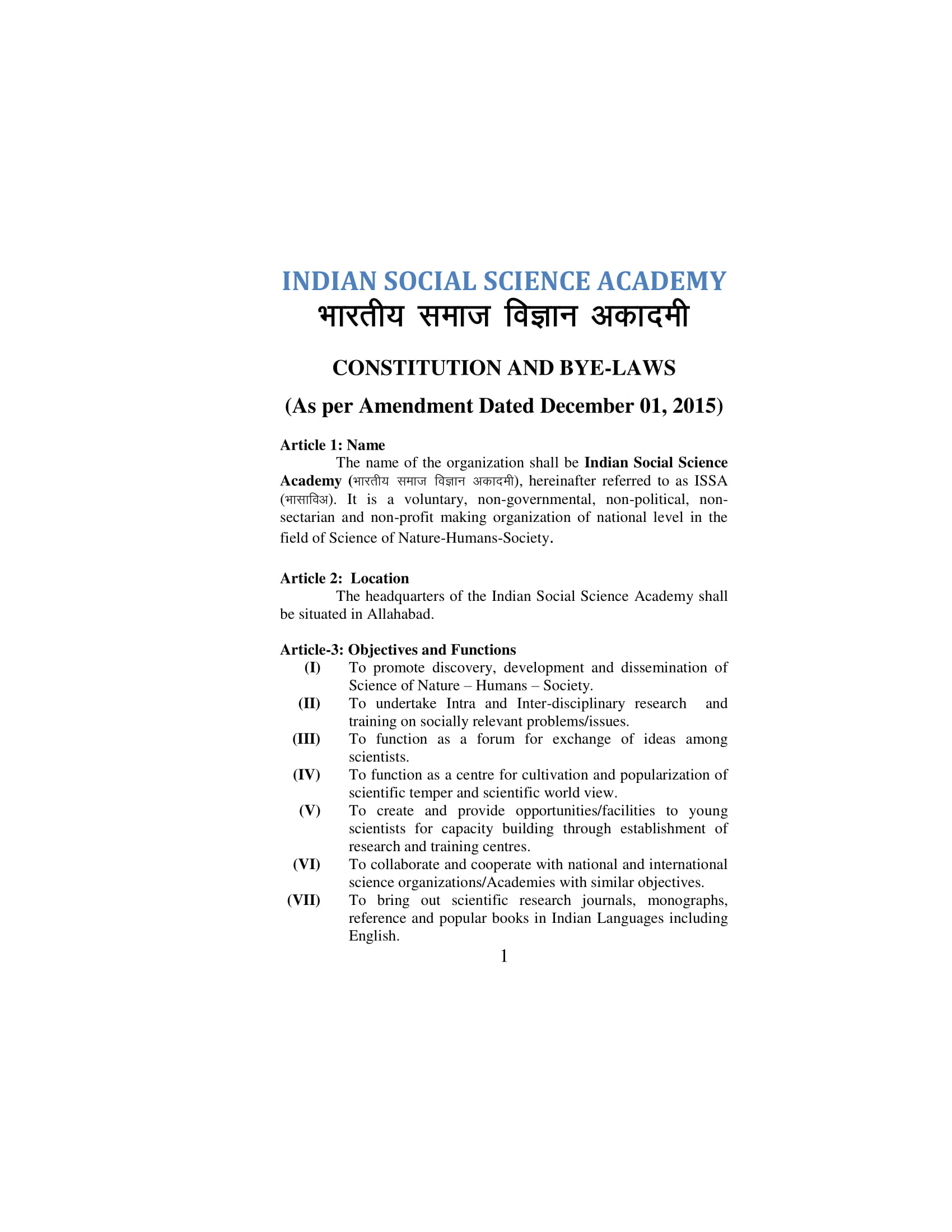 INDIAN SOCIAL SCIENCE ACADEMY
भारतीय समाज विज्ञान अकादमी

CONSTITUTION AND BYE-LAWS

(As per Amendment Dated December 01, 2015)

Article 1: Name

The name of the organization shall be Indian Social Science Academy (भारतीय समाज विज्ञान अकादमी), hereinafter referred to as ISSA (भासाविअ). It is a voluntary, non-governmental, non-political, non-sectarian and non-profit making organization of national level in the field of Science of Nature-Humans-Society.

Article 2: Location

The headquarters of the Indian Social Science Academy shall be situated in Allahabad.

Article-3: Objectives and Functions

(I) To promote discovery, development and dissemination of Science of Nature – Humans – Society.

(II) To undertake Intra and Inter-disciplinary research and training on socially relevant problems/issues.

(III) To function as a forum for exchange of ideas among scientists.

(IV) To function as a centre for cultivation and popularization of scientific temper and scientific world view.

(V) To create and provide opportunities/facilities to young scientists for capacity building through establishment of research and training centres.

(VI) To collaborate and cooperate with national and international science organizations/Academies with similar objectives.

(VII) To bring out scientific research journals, monographs, reference and popular books in Indian Languages including English.

1